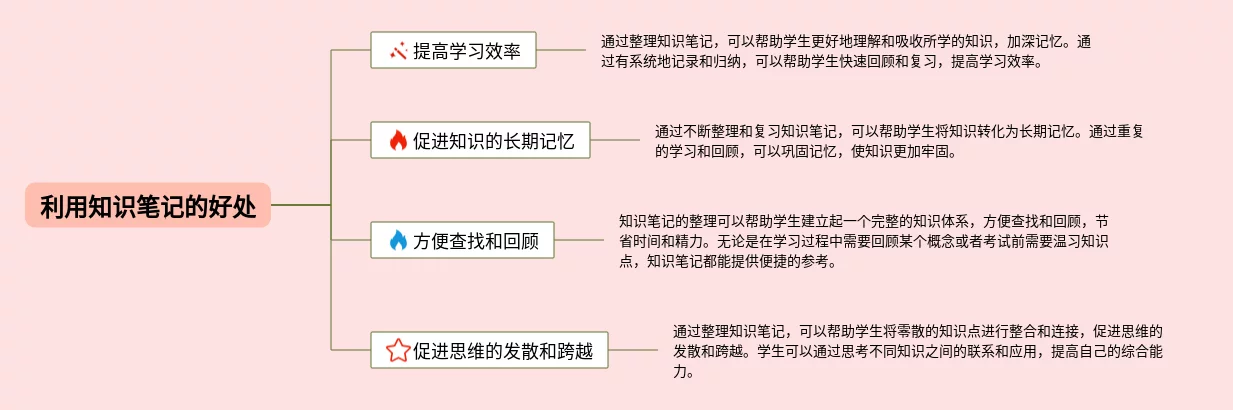 利用知识笔记的好处

提高学习效率

通过整理知识笔记，可以帮助学生更好地理解和吸收所学的知识，加深记忆。通过有系统地记录和归纳，可以帮助学生快速回顾和复习，提高学习效率。

促进知识的长期记忆

通过不断整理和复习知识笔记，可以帮助学生将知识转化为长期记忆。通过重复的学习和回顾，可以巩固记忆，使知识更加牢固。

方便查找和回顾

知识笔记的整理可以帮助学生建立起一个完整的知识体系，方便查找和回顾，节省时间和精力。无论是在学习过程中需要回顾某个概念或者考试前需要温习知识点，知识笔记都能提供便捷的参考。

促进思维的发散和跨越

通过整理知识笔记，可以帮助学生将零散的知识点进行整合和连接，促进思维的发散和跨越。学生可以通过思考不同知识之间的联系和应用，提高自己的综合能力。